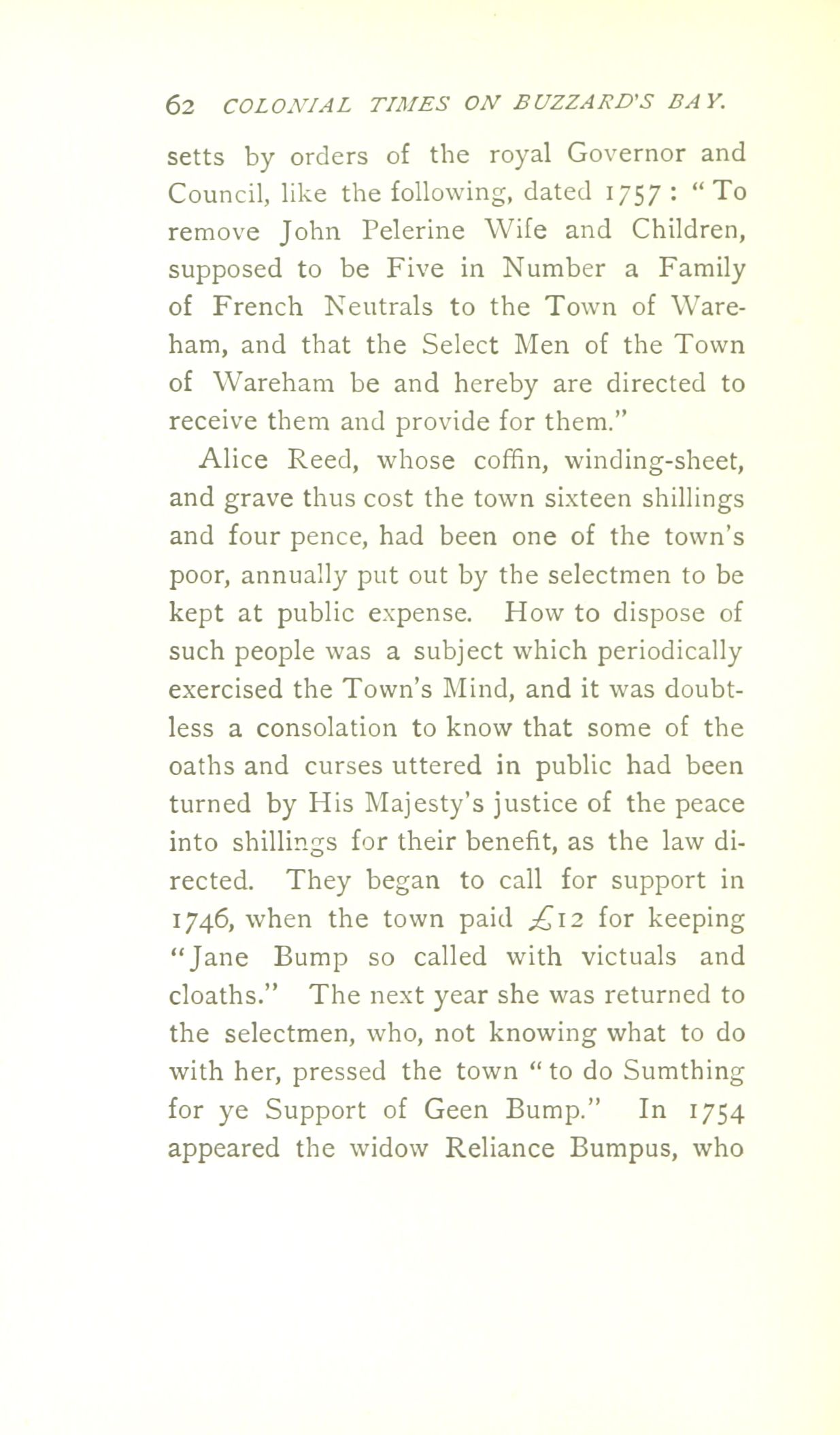 62 COLONIAL TIMES ON BUZZARD'S BAY.

setts by orders of the royal Governor and Council, like the following, dated 1757 : "To remove John Pelerine Wife and Children, supposed to be Five in Number a Family of French Neutrals to the Town of Wareham, and that the Select Men of the Town of Wareham be and hereby are directed to receive them and provide for them."

Alice Reed, whose coffin, winding-sheet, and grave thus cost the town sixteen shillings and four pence, had been one of the town's poor, annually put out by the selectmen to be kept at public expense. How to dispose of such people was a subject which periodically exercised the Town's Mind, and it was doubtless a consolation to know that some of the oaths and curses uttered in public had been turned by His Majesty's justice of the peace into shillings for their benefit, as the law directed. They began to call for support in 1746, when the town paid £12 for keeping "Jane Bump so called with victuals and cloaths." The next year she was returned to the selectmen, who, not knowing what to do with her, pressed the town "to do Sumthing for ye Support of Geen Bump." In 1754 appeared the widow Reliance Bumpus, who